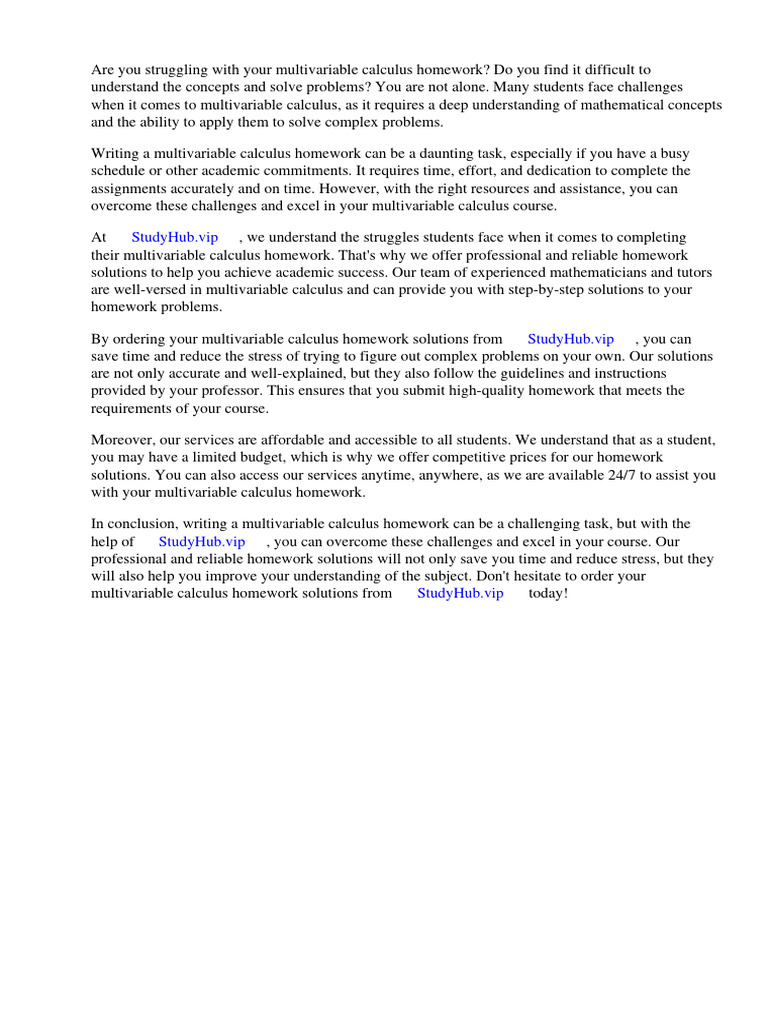 Are you struggling with your multivariable calculus homework? Do you find it difficult to understand the concepts and solve problems? You are not alone. Many students face challenges when it comes to multivariable calculus, as it requires a deep understanding of mathematical concepts and the ability to apply them to solve complex problems.

Writing a multivariable calculus homework can be a daunting task, especially if you have a busy schedule or other academic commitments. It requires time, effort, and dedication to complete the assignments accurately and on time. However, with the right resources and assistance, you can overcome these challenges and excel in your multivariable calculus course.

At StudyHub.vip , we understand the struggles students face when it comes to completing their multivariable calculus homework. That's why we offer professional and reliable homework solutions to help you achieve academic success. Our team of experienced mathematicians and tutors are well-versed in multivariable calculus and can provide you with step-by-step solutions to your homework problems.

By ordering your multivariable calculus homework solutions from StudyHub.vip , you can save time and reduce the stress of trying to figure out complex problems on your own. Our solutions are not only accurate and well-explained, but they also follow the guidelines and instructions provided by your professor. This ensures that you submit high-quality homework that meets the requirements of your course.

Moreover, our services are affordable and accessible to all students. We understand that as a student, you may have a limited budget, which is why we offer competitive prices for our homework solutions. You can also access our services anytime, anywhere, as we are available 24/7 to assist you with your multivariable calculus homework.

In conclusion, writing a multivariable calculus homework can be a challenging task, but with the help of StudyHub.vip , you can overcome these challenges and excel in your course. Our professional and reliable homework solutions will not only save you time and reduce stress, but they will also help you improve your understanding of the subject. Don't hesitate to order your multivariable calculus homework solutions from StudyHub.vip today!